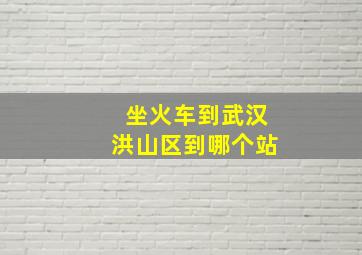 坐火车到武汉
洪山区到哪个站